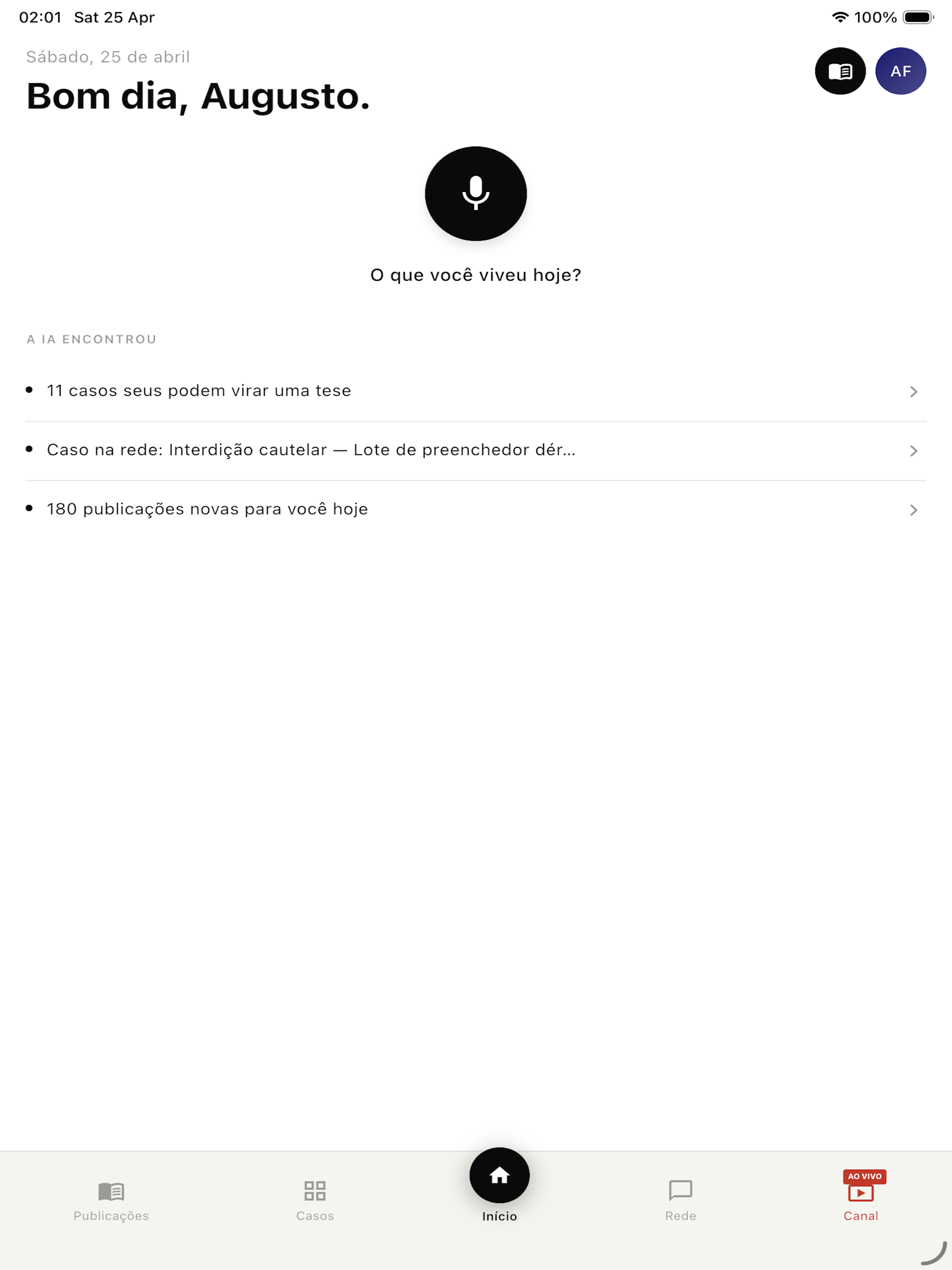 02:01 Sat 25 Apr

100%

Sábado, 25 de abril

Bom dia, Augusto.

AF

O que você viveu hoje?

A IA ENCONTROU

• 11 casos seus podem virar uma tese

• Caso na rede: Interdição cautelar — Lote de preenchedor dér...

• 180 publicações novas para você hoje

Publicações

Casos

Início

Rede

AO VIVO

Canal